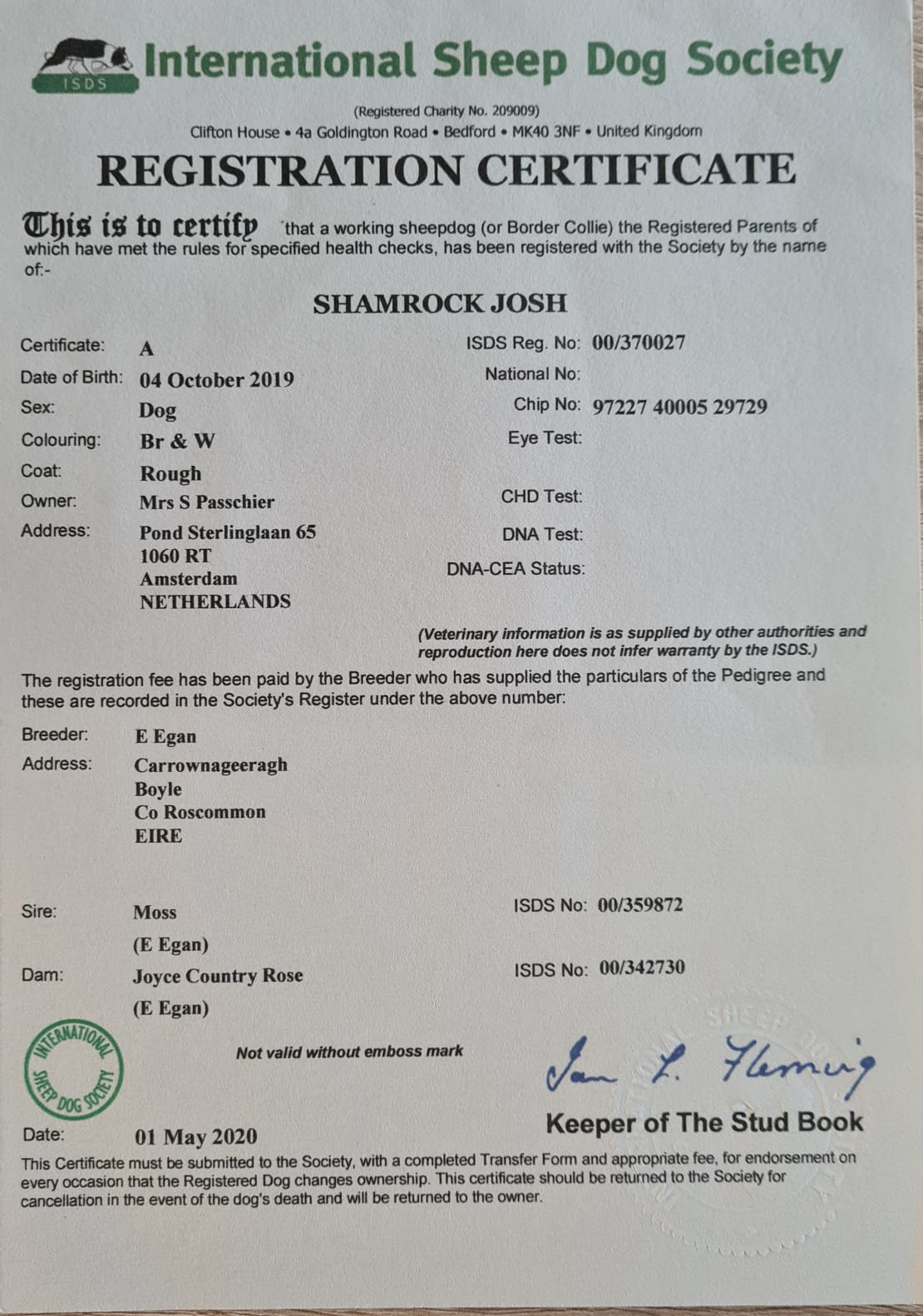 ISDS International Sheep Dog Society

(Registered Charity No. 209009)
Clifton House • 4a Goldington Road • Bedford • MK40 3NF • United Kingdom

REGISTRATION CERTIFICATE

This is to certify that a working sheepdog (or Border Collie) the Registered Parents of which have met the rules for specified health checks, has been registered with the Society by the name of:-

SHAMROCK JOSH

Certificate: A
Date of Birth: 04 October 2019
Sex: Dog
Colouring: Br & W
Coat: Rough
Owner: Mrs S Passchier
Address: Pond Sterlinglaan 65
1060 RT
Amsterdam
NETHERLANDS

ISDS Reg. No: 00/370027
National No:
Chip No: 97227 40005 29729
Eye Test:
CHD Test:
DNA Test:
DNA-CEA Status:

(Veterinary information is as supplied by other authorities and reproduction here does not infer warranty by the ISDS.)

The registration fee has been paid by the Breeder who has supplied the particulars of the Pedigree and these are recorded in the Society's Register under the above number:

Breeder: E Egan
Address: Carrownageeragh
Boyle
Co Roscommon
EIRE

Sire: Moss
(E Egan)
ISDS No: 00/359872

Dam: Joyce Country Rose
(E Egan)
ISDS No: 00/342730

INTERNATIONAL SHEEP DOG SOCIETY

Not valid without emboss mark

Ian L. Fleming

Keeper of The Stud Book

Date: 01 May 2020

This Certificate must be submitted to the Society, with a completed Transfer Form and appropriate fee, for endorsement on every occasion that the Registered Dog changes ownership. This certificate should be returned to the Society for cancellation in the event of the dog's death and will be returned to the owner.